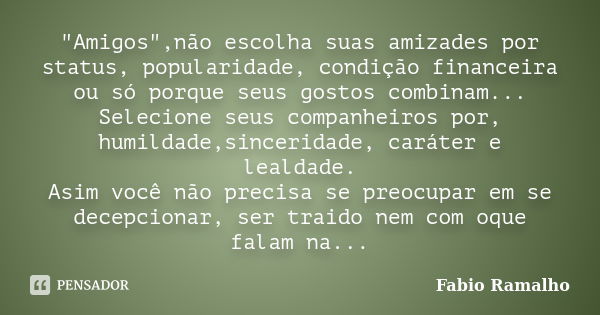 "Amigos",não escolha suas amizades por status, popularidade, condição financeira ou só porque seus gostos combinam... Selecione seus companheiros por, humildade,sinceridade, caráter e lealdade.
Asim você não precisa se preocupar em se decepcionar, ser traido nem com oque falam na...

PENSADOR

Fabio Ramalho